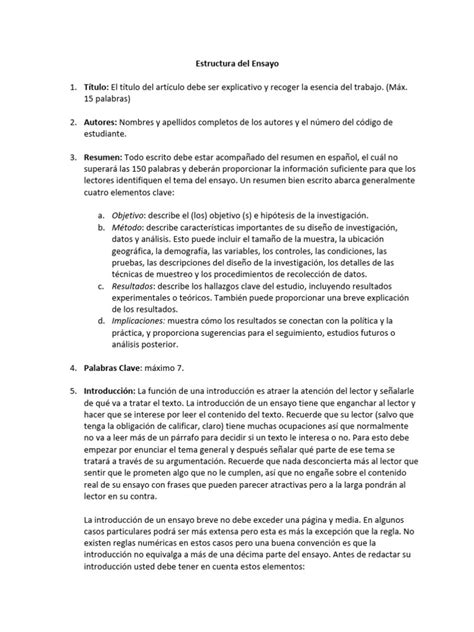 Estructura del Ensayo

1. Título: El título del artículo debe ser explicativo y recoger la esencia del trabajo. (Máx. 15 palabras)

2. Autores: Nombres y apellidos completos de los autores y el número del código de estudiante.

3. Resumen: Todo escrito debe estar acompañado del resumen en español, el cuál no superará las 150 palabras y deberán proporcionar la información suficiente para que los lectores identifiquen el tema del ensayo. Un resumen bien escrito abarca generalmente cuatro elementos clave:

a. Objetivo: describe el (los) objetivo (s) e hipótesis de la investigación.
b. Método: describe características importantes de su diseño de investigación, datos y análisis. Esto puede incluir el tamaño de la muestra, la ubicación geográfica, la demografía, las variables, los controles, las condiciones, las pruebas, las descripciones del diseño de la investigación, los detalles de las técnicas de muestreo y los procedimientos de recolección de datos.
c. Resultados: describe los hallazgos clave del estudio, incluyendo resultados experimentales o teóricos. También puede proporcionar una breve explicación de los resultados.
d. Implicaciones: muestra cómo los resultados se conectan con la política y la práctica, y proporciona sugerencias para el seguimiento, estudios futuros o análisis posterior.

4. Palabras Clave: máximo 7.

5. Introducción: La función de una introducción es atraer la atención del lector y señalarle de qué va a tratar el texto. La introducción de un ensayo tiene que enganchar al lector y hacer que se interese por leer el contenido del texto. Recuerde que su lector (salvo que tenga la obligación de calificar, claro) tiene muchas ocupaciones así que normalmente no va a leer más de un párrafo para decidir si un texto le interesa o no. Para esto debe empezar por enunciar el tema general y después señalar qué parte de ese tema se tratará a través de su argumentación. Recuerde que nada desconcierta más al lector que sentir que le prometen algo que no le cumplen, así que no engañe sobre el contenido real de su ensayo con frases que pueden parecer atractivas pero a la larga pondrán al lector en su contra.

La introducción de un ensayo breve no debe exceder una página y media. En algunos casos particulares podrá ser más extensa pero esta es más la excepción que la regla. No existen reglas numéricas en estos casos pero una buena convención es que la introducción no equivalga a más de una décima parte del ensayo. Antes de redactar su introducción usted debe tener en cuenta estos elementos: